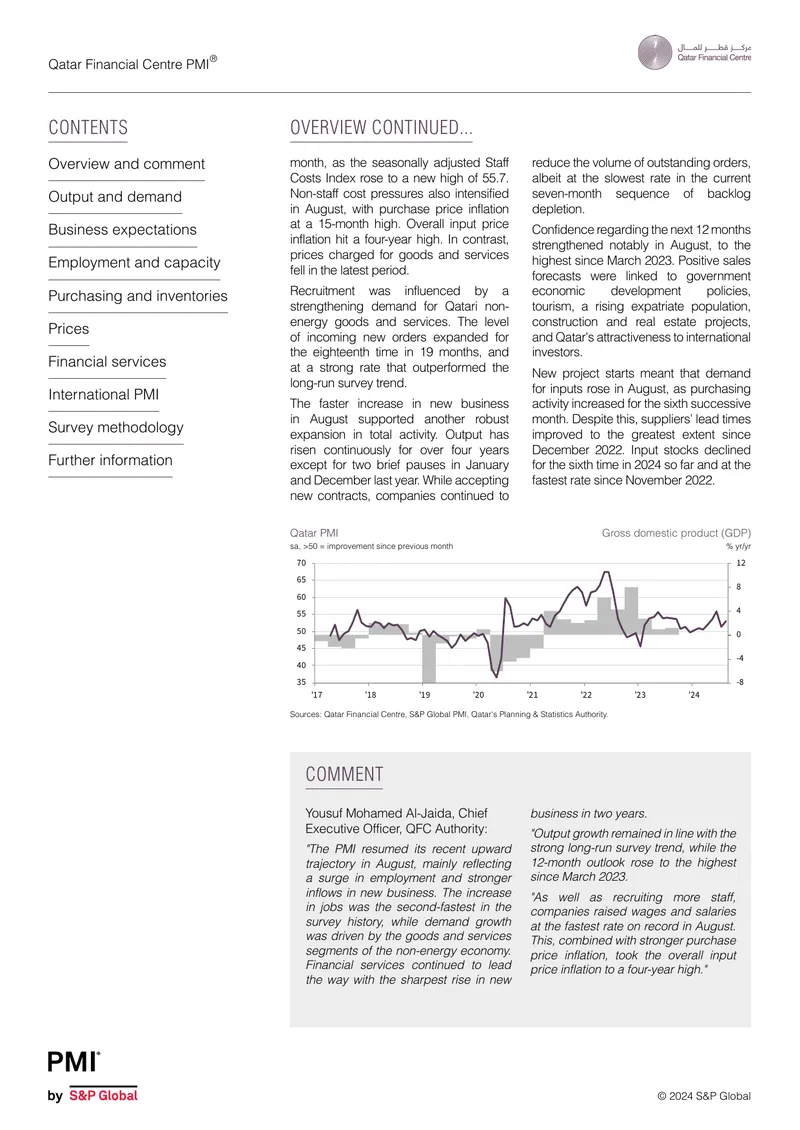 Qatar Financial Centre PMI®

مركز قطر للمال
Qatar Financial Centre

CONTENTS

Overview and comment

Output and demand

Business expectations

Employment and capacity

Purchasing and inventories

Prices

Financial services

International PMI

Survey methodology

Further information

OVERVIEW CONTINUED...

month, as the seasonally adjusted Staff Costs Index rose to a new high of 55.7. Non-staff cost pressures also intensified in August, with purchase price inflation at a 15-month high. Overall input price inflation hit a four-year high. In contrast, prices charged for goods and services fell in the latest period.

Recruitment was influenced by a strengthening demand for Qatari non-energy goods and services. The level of incoming new orders expanded for the eighteenth time in 19 months, and at a strong rate that outperformed the long-run survey trend.

The faster increase in new business in August supported another robust expansion in total activity. Output has risen continuously for over four years except for two brief pauses in January and December last year. While accepting new contracts, companies continued to reduce the volume of outstanding orders, albeit at the slowest rate in the current seven-month sequence of backlog depletion.

Confidence regarding the next 12 months strengthened notably in August, to the highest since March 2023. Positive sales forecasts were linked to government economic development policies, tourism, a rising expatriate population, construction and real estate projects, and Qatar's attractiveness to international investors.

New project starts meant that demand for inputs rose in August, as purchasing activity increased for the sixth successive month. Despite this, suppliers' lead times improved to the greatest extent since December 2022. Input stocks declined for the sixth time in 2024 so far and at the fastest rate since November 2022.

Qatar PMI
sa, >50 = improvement since previous month

Gross domestic product (GDP)
% yr/yr

70
65
60
55
50
45
40
35

12
8
4
0
-4
-8

'17 '18 '19 '20 '21 '22 '23 '24

Sources: Qatar Financial Centre, S&P Global PMI, Qatar's Planning & Statistics Authority.

COMMENT

Yousuf Mohamed Al-Jaida, Chief Executive Officer, QFC Authority:

"The PMI resumed its recent upward trajectory in August, mainly reflecting a surge in employment and stronger inflows in new business. The increase in jobs was the second-fastest in the survey history, while demand growth was driven by the goods and services segments of the non-energy economy. Financial services continued to lead the way with the sharpest rise in new business in two years.

"Output growth remained in line with the strong long-run survey trend, while the 12-month outlook rose to the highest since March 2023.

"As well as recruiting more staff, companies raised wages and salaries at the fastest rate on record in August. This, combined with stronger purchase price inflation, took the overall input price inflation to a four-year high."

PMI®
by S&P Global

© 2024 S&P Global